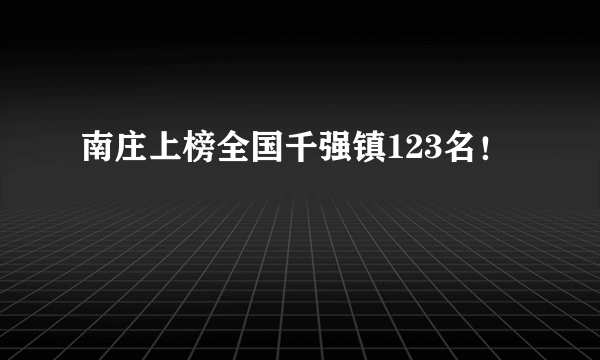 南庄上榜全国千强镇123名！